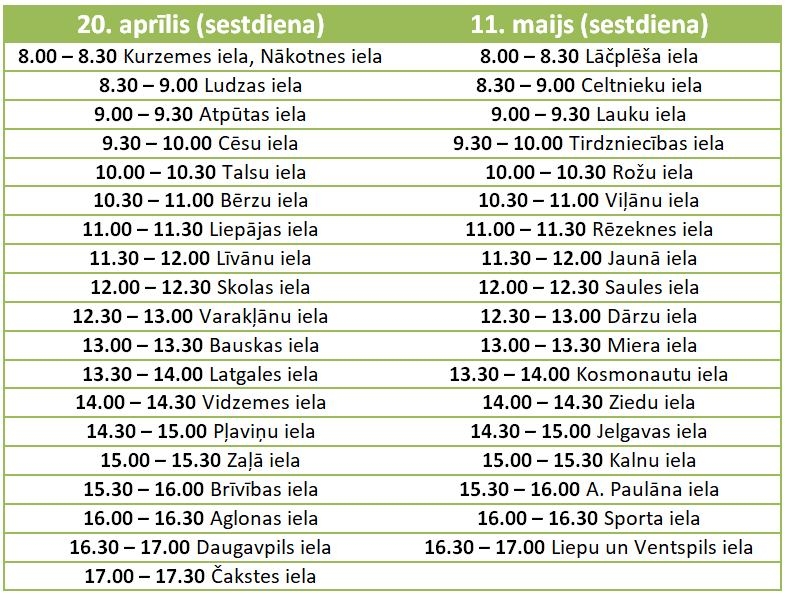 | 20. aprīlis (sestdiena) | 11. maijs (sestdiena) |
|---|---|
| 8.00 – 8.30 Kurzemes iela, Nākotnes iela | 8.00 – 8.30 Lāčplēša iela |
| 8.30 – 9.00 Ludzas iela | 8.30 – 9.00 Celtnieku iela |
| 9.00 – 9.30 Atpūtas iela | 9.00 – 9.30 Lauku iela |
| 9.30 – 10.00 Cēsu iela | 9.30 – 10.00 Tirdzniecības iela |
| 10.00 – 10.30 Talsu iela | 10.00 – 10.30 Rožu iela |
| 10.30 – 11.00 Bērzu iela | 10.30 – 11.00 Viļānu iela |
| 11.00 – 11.30 Liepājas iela | 11.00 – 11.30 Rēzeknes iela |
| 11.30 – 12.00 Līvānu iela | 11.30 – 12.00 Jaunā iela |
| 12.00 – 12.30 Skolas iela | 12.00 – 12.30 Saules iela |
| 12.30 – 13.00 Varakļānu iela | 12.30 – 13.00 Dārzu iela |
| 13.00 – 13.30 Bauskas iela | 13.00 – 13.30 Miera iela |
| 13.30 – 14.00 Latgales iela | 13.30 – 14.00 Kosmonautu iela |
| 14.00 – 14.30 Vidzemes iela | 14.00 – 14.30 Ziedu iela |
| 14.30 – 15.00 Pļaviņu iela | 14.30 – 15.00 Jelgavas iela |
| 15.00 – 15.30 Zaļā iela | 15.00 – 15.30 Kalnu iela |
| 15.30 – 16.00 Brīvības iela | 15.30 – 16.00 A. Paulāna iela |
| 16.00 – 16.30 Aglonas iela | 16.00 – 16.30 Sporta iela |
| 16.30 – 17.00 Daugavpils iela | 16.30 – 17.00 Liepu un Ventspils iela |
| 17.00 – 17.30 Čakstes iela | |